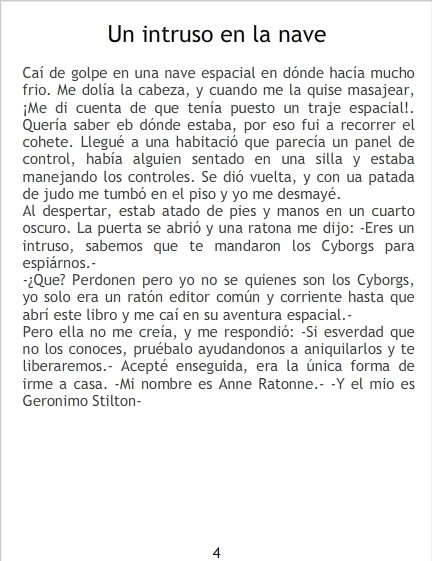 Un intruso en la nave

Caí de golpe en una nave espacial en dónde hacía mucho frio. Me dolía la cabeza, y cuando me la quise masajear, ¡Me di cuenta de que tenía puesto un traje espacial!. Quería saber eb dónde estaba, por eso fui a recorrer el cohete. Llegué a una habitació que parecía un panel de control, había alguien sentado en una silla y estaba manejando los controles. Se dió vuelta, y con ua patada de judo me tumbó en el piso y yo me desmayé.

Al despertar, estab atado de pies y manos en un cuarto oscuro. La puerta se abrió y una ratona me dijo: -Eres un intruso, sabemos que te mandaron los Cyborgs para espiárnos.-

-¿Que? Perdonen pero yo no se quienes son los Cyborgs, yo solo era un ratón editor común y corriente hasta que abrí este libro y me caí en su aventura espacial.-

Pero ella no me creía, y me respondió: -Si esverdad que no los conoces, pruébalo ayudandonos a aniquilarlos y te liberaremos.- Acepté enseguida, era la única forma de irme a casa. -Mi nombre es Anne Ratonne.- -Y el mio es Geronimo Stilton-

4